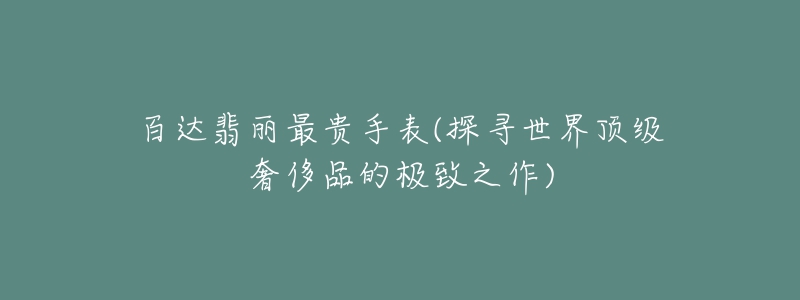 百达翡丽最贵手表(探寻世界顶级奢侈品的极致之作)